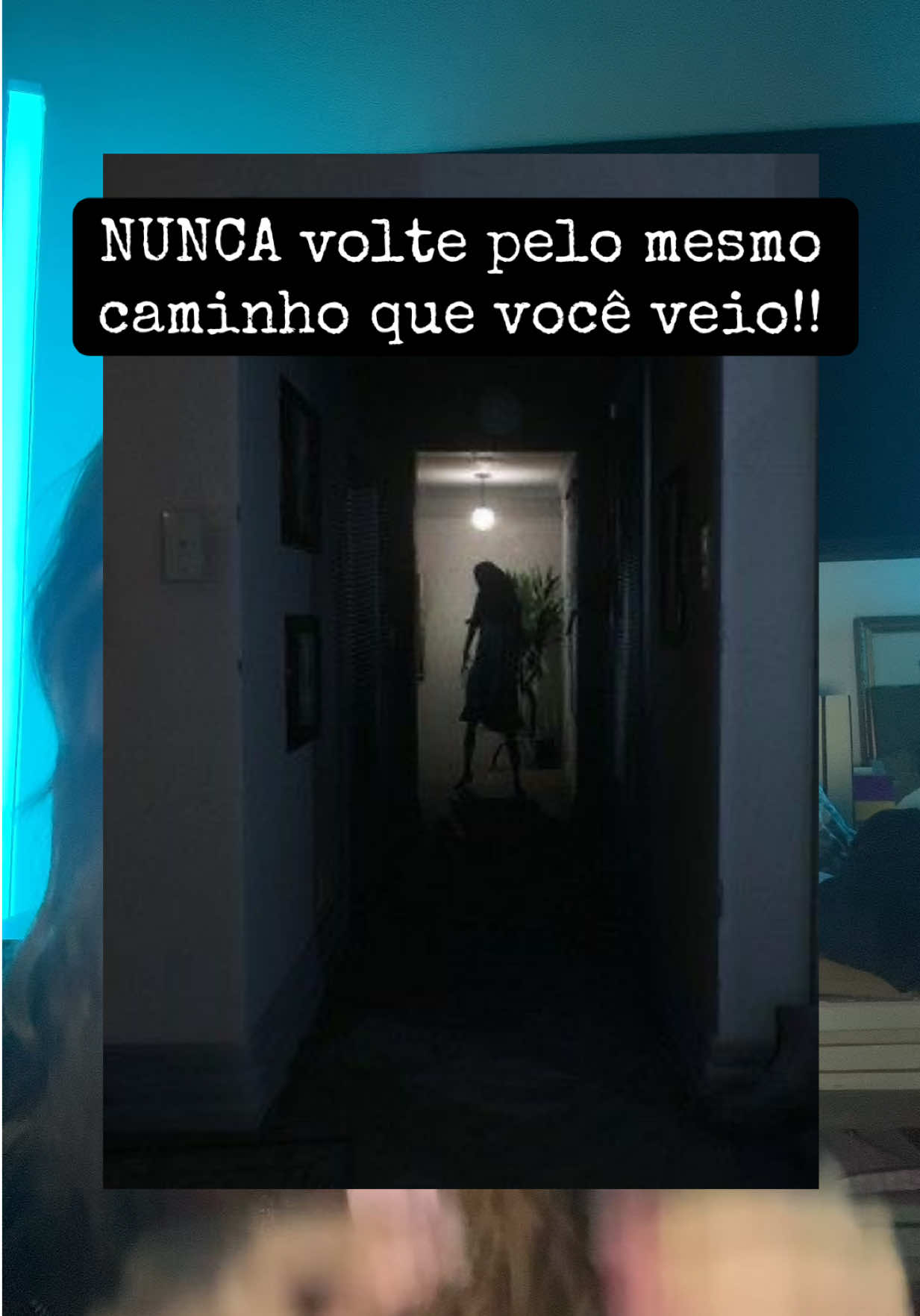 NUNCA volte pelo mesmo caminho que você veio!!